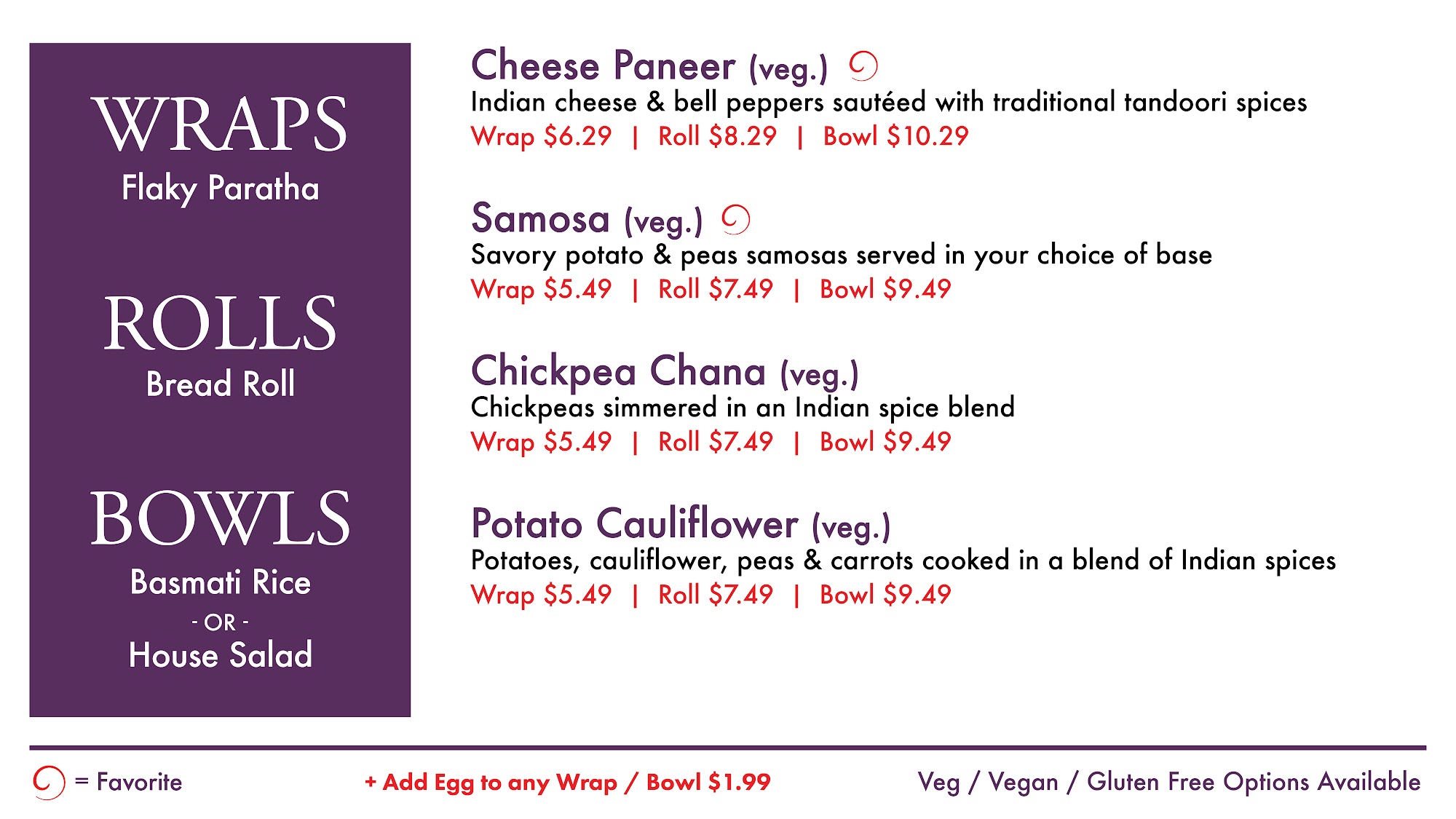 WRAPS
Flaky Paratha

ROLLS
Bread Roll

BOWLS
Basmati Rice
- OR -
House Salad

Cheese Paneer (veg.)
Indian cheese & bell peppers sautéed with traditional tandoori spices
Wrap $6.29 | Roll $8.29 | Bowl $10.29

Samosa (veg.)
Savory potato & peas samosas served in your choice of base
Wrap $5.49 | Roll $7.49 | Bowl $9.49

Chickpea Chana (veg.)
Chickpeas simmered in an Indian spice blend
Wrap $5.49 | Roll $7.49 | Bowl $9.49

Potato Cauliflower (veg.)
Potatoes, cauliflower, peas & carrots cooked in a blend of Indian spices
Wrap $5.49 | Roll $7.49 | Bowl $9.49

= Favorite

+ Add Egg to any Wrap / Bowl $1.99

Veg / Vegan / Gluten Free Options Available